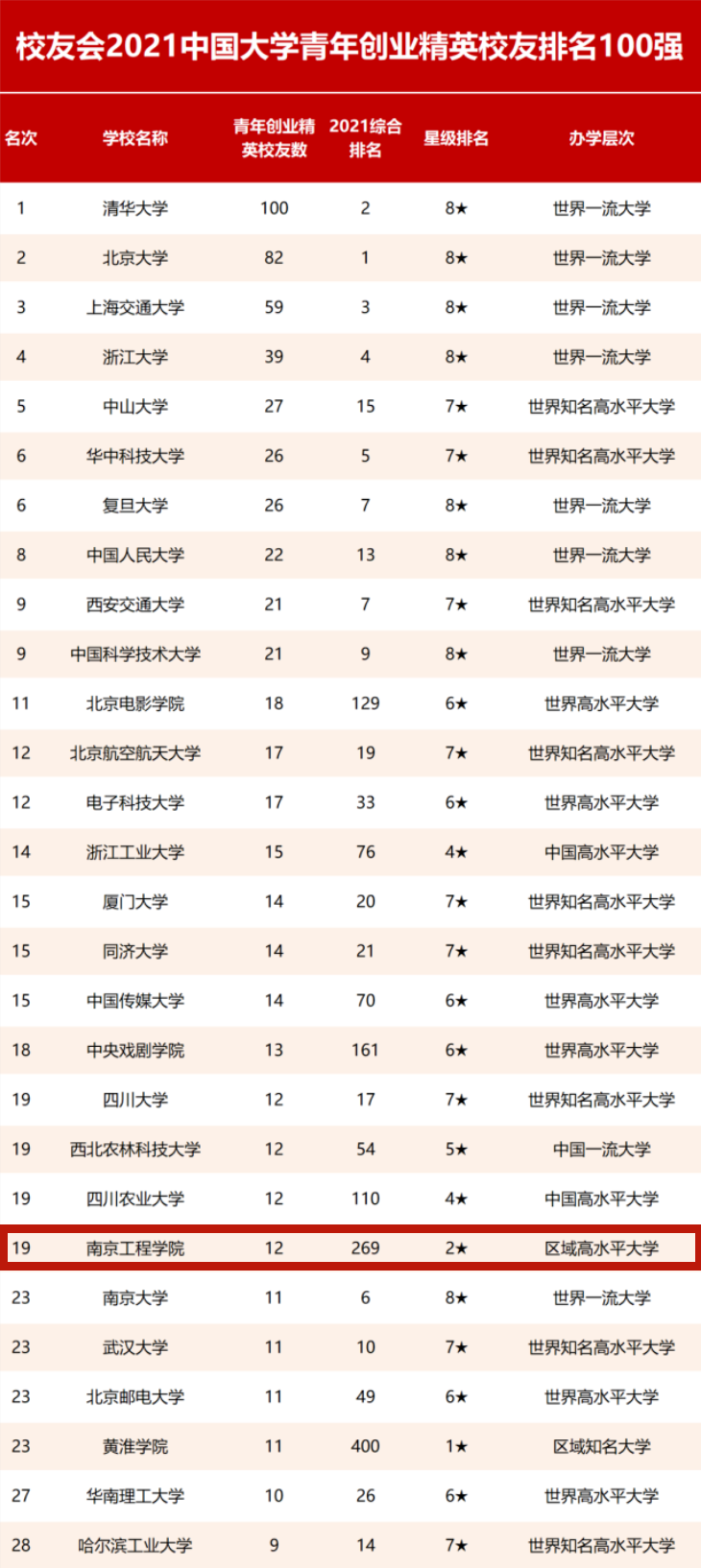 校友会2021中国大学青年创业精英校友排名100强

| 名次 | 学校名称 | 青年创业精英校友数 | 2021综合排名 | 星级排名 | 办学层次 |
|---|---|---|---|---|---|
| 1 | 清华大学 | 100 | 2 | 8★ | 世界一流大学 |
| 2 | 北京大学 | 82 | 1 | 8★ | 世界一流大学 |
| 3 | 上海交通大学 | 59 | 3 | 8★ | 世界一流大学 |
| 4 | 浙江大学 | 39 | 4 | 8★ | 世界一流大学 |
| 5 | 中山大学 | 27 | 15 | 7★ | 世界知名高水平大学 |
| 6 | 华中科技大学 | 26 | 5 | 7★ | 世界知名高水平大学 |
| 6 | 复旦大学 | 26 | 7 | 8★ | 世界一流大学 |
| 8 | 中国人民大学 | 22 | 13 | 8★ | 世界一流大学 |
| 9 | 西安交通大学 | 21 | 7 | 7★ | 世界知名高水平大学 |
| 9 | 中国科学技术大学 | 21 | 9 | 8★ | 世界一流大学 |
| 11 | 北京电影学院 | 18 | 129 | 6★ | 世界高水平大学 |
| 12 | 北京航空航天大学 | 17 | 19 | 7★ | 世界知名高水平大学 |
| 12 | 电子科技大学 | 17 | 33 | 6★ | 世界高水平大学 |
| 14 | 浙江工业大学 | 15 | 76 | 4★ | 中国高水平大学 |
| 15 | 厦门大学 | 14 | 20 | 7★ | 世界知名高水平大学 |
| 15 | 同济大学 | 14 | 21 | 7★ | 世界知名高水平大学 |
| 15 | 中国传媒大学 | 14 | 70 | 6★ | 世界高水平大学 |
| 18 | 中央戏剧学院 | 13 | 161 | 6★ | 世界高水平大学 |
| 19 | 四川大学 | 12 | 17 | 7★ | 世界知名高水平大学 |
| 19 | 西北农林科技大学 | 12 | 54 | 5★ | 中国一流大学 |
| 19 | 四川农业大学 | 12 | 110 | 4★ | 中国高水平大学 |
| 19 | 南京工程学院 | 12 | 269 | 2★ | 区域高水平大学 |
| 23 | 南京大学 | 11 | 6 | 8★ | 世界一流大学 |
| 23 | 武汉大学 | 11 | 10 | 7★ | 世界知名高水平大学 |
| 23 | 北京邮电大学 | 11 | 49 | 6★ | 世界高水平大学 |
| 23 | 黄淮学院 | 11 | 400 | 1★ | 区域知名大学 |
| 27 | 华南理工大学 | 10 | 26 | 6★ | 世界高水平大学 |
| 28 | 哈尔滨工业大学 | 9 | 14 | 7★ | 世界知名高水平大学 |